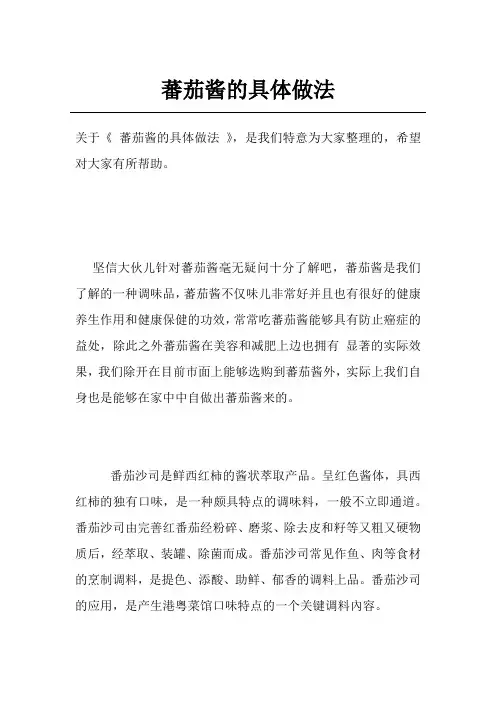 蕃茄酱的具体做法

关于《 蕃茄酱的具体做法 》，是我们特意为大家整理的，希望对大家有所帮助。

坚信大伙儿针对蕃茄酱毫无疑问十分了解吧，蕃茄酱是我们了解的一种调味品，蕃茄酱不仅味儿非常好并且也有很好的健康养生作用和健康保健的功效，常常吃蕃茄酱能够具有防止癌症的益处，除此之外蕃茄酱在美容和减肥上边也拥有 显著的实际效果，我们除开在目前市面上能够选购到蕃茄酱外，实际上我们自身也是能够在家中中自做出蕃茄酱来的。

番茄沙司是鲜西红柿的酱状萃取产品。呈红色酱体，具西红柿的独有口味，是一种颇具特点的调味料，一般不立即通道。番茄沙司由完善红番茄经粉碎、磨浆、除去皮和籽等又粗又硬物质后，经萃取、装罐、除菌而成。番茄沙司常见作鱼、肉等食材的烹制调料，是提色、添酸、助鲜、郁香的调料上品。番茄沙司的应用，是产生港粤菜馆口味特点的一个关键调料内容。